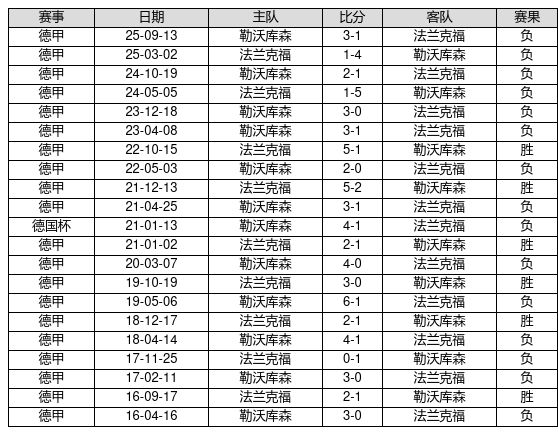 | 赛事 | 日期 | 主队 | 比分 | 客队 | 赛果 |
|---|---|---|---|---|---|
| 德甲 | 25-09-13 | 勒沃库森 | 3-1 | 法兰克福 | 负 |
| 德甲 | 25-03-02 | 法兰克福 | 1-4 | 勒沃库森 | 负 |
| 德甲 | 24-10-19 | 勒沃库森 | 2-1 | 法兰克福 | 负 |
| 德甲 | 24-05-05 | 法兰克福 | 1-5 | 勒沃库森 | 负 |
| 德甲 | 23-12-18 | 勒沃库森 | 3-0 | 法兰克福 | 负 |
| 德甲 | 23-04-08 | 勒沃库森 | 3-1 | 法兰克福 | 负 |
| 德甲 | 22-10-15 | 法兰克福 | 5-1 | 勒沃库森 | 胜 |
| 德甲 | 22-05-03 | 勒沃库森 | 2-0 | 法兰克福 | 负 |
| 德甲 | 21-12-13 | 法兰克福 | 5-2 | 勒沃库森 | 胜 |
| 德甲 | 21-04-25 | 勒沃库森 | 3-1 | 法兰克福 | 负 |
| 德国杯 | 21-01-13 | 勒沃库森 | 4-1 | 法兰克福 | 负 |
| 德甲 | 21-01-02 | 法兰克福 | 2-1 | 勒沃库森 | 胜 |
| 德甲 | 20-03-07 | 勒沃库森 | 4-0 | 法兰克福 | 负 |
| 德甲 | 19-10-19 | 法兰克福 | 3-0 | 勒沃库森 | 胜 |
| 德甲 | 19-05-06 | 勒沃库森 | 6-1 | 法兰克福 | 负 |
| 德甲 | 18-12-17 | 法兰克福 | 2-1 | 勒沃库森 | 胜 |
| 德甲 | 18-04-14 | 勒沃库森 | 4-1 | 法兰克福 | 负 |
| 德甲 | 17-11-25 | 法兰克福 | 0-1 | 勒沃库森 | 负 |
| 德甲 | 17-02-11 | 勒沃库森 | 3-0 | 法兰克福 | 负 |
| 德甲 | 16-09-17 | 法兰克福 | 2-1 | 勒沃库森 | 胜 |
| 德甲 | 16-04-16 | 勒沃库森 | 3-0 | 法兰克福 | 负 |